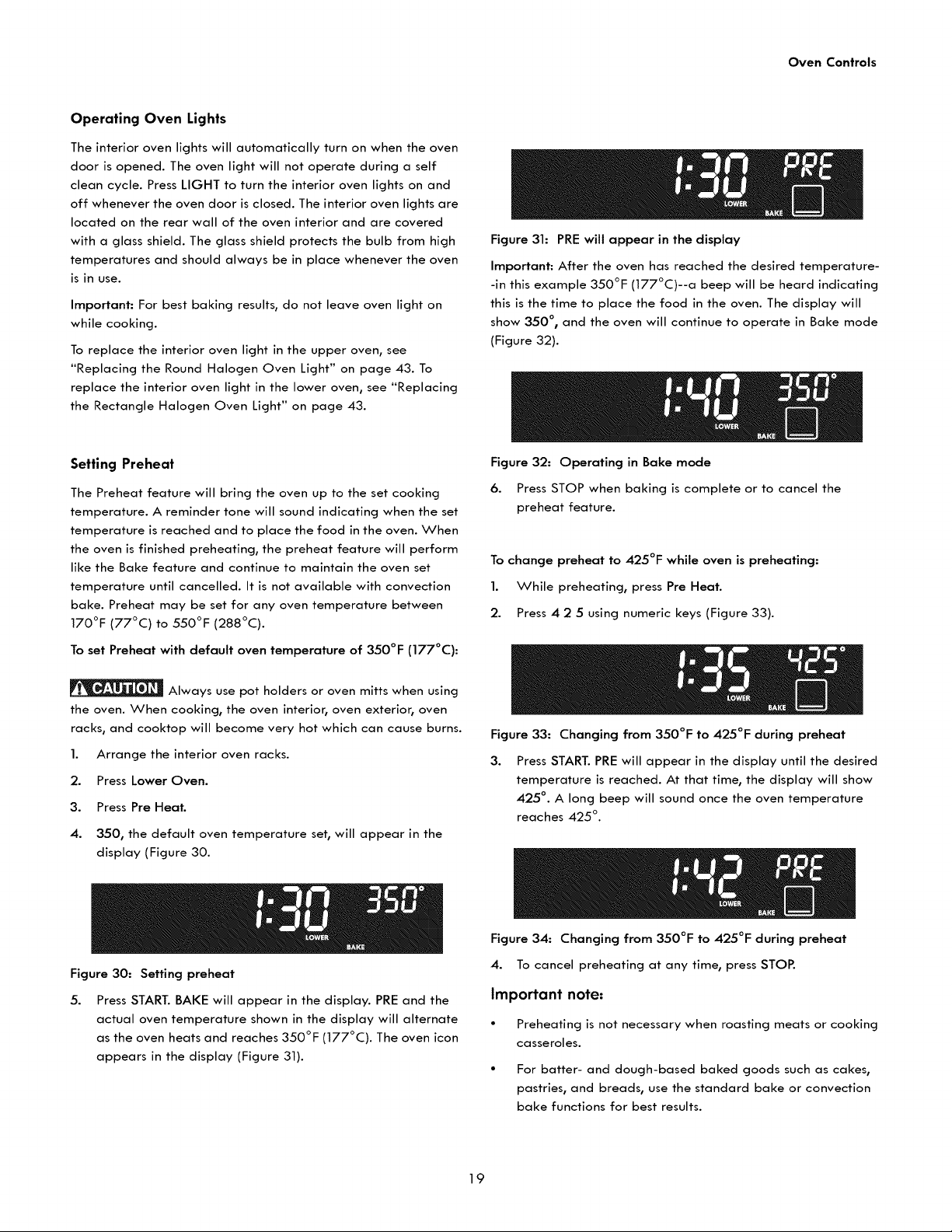 Oven Controls

Operating Oven Lights

The interior oven lights will automatically turn on when the oven door is opened. The oven light will not operate during a self clean cycle. Press LIGHT to turn the interior oven lights on and off whenever the oven door is closed. The interior oven lights are located on the rear wall of the oven interior and are covered with a glass shield. The glass shield protects the bulb from high temperatures and should always be in place whenever the oven is in use.

Important: For best baking results, do not leave oven light on while cooking.

To replace the interior oven light in the upper oven, see "Replacing the Round Halogen Oven Light" on page 43. To replace the interior oven light in the lower oven, see "Replacing the Rectangle Halogen Oven Light" on page 43.

Setting Preheat

The Preheat feature will bring the oven up to the set cooking temperature. A reminder tone will sound indicating when the set temperature is reached and to place the food in the oven. When the oven is finished preheating, the preheat feature will perform like the Bake feature and continue to maintain the oven set temperature until cancelled. It is not available with convection bake. Preheat may be set for any oven temperature between 170°F (77°C) to 550°F (288°C).

To set Preheat with default oven temperature of 350°F (177°C):

CAUTION Always use pot holders or oven mitts when using the oven. When cooking, the oven interior, oven exterior, oven racks, and cooktop will become very hot which can cause burns.

1. Arrange the interior oven racks.

2. Press Lower Oven.

3. Press Pre Heat.

4. 350, the default oven temperature set, will appear in the display (Figure 30.

1:30 350°
LOWER
BAKE

Figure 30: Setting preheat

5. Press START. BAKE will appear in the display. PRE and the actual oven temperature shown in the display will alternate as the oven heats and reaches 350°F (177°C). The oven icon appears in the display (Figure 31).

1:30 PRE
LOWER
BAKE

Figure 31: PRE will appear in the display

Important: After the oven has reached the desired temperature--in this example 350°F (177°C)--a beep will be heard indicating this is the time to place the food in the oven. The display will show 350°, and the oven will continue to operate in Bake mode (Figure 32).

1:40 350°
LOWER
BAKE

Figure 32: Operating in Bake mode

6. Press STOP when baking is complete or to cancel the preheat feature.

To change preheat to 425°F while oven is preheating:

1. While preheating, press Pre Heat.

2. Press 4 2 5 using numeric keys (Figure 33).

1:35 425°
LOWER
BAKE

Figure 33: Changing from 350°F to 425°F during preheat

3. Press START. PRE will appear in the display until the desired temperature is reached. At that time, the display will show 425°. A long beep will sound once the oven temperature reaches 425°.

1:42 PRE
LOWER
BAKE

Figure 34: Changing from 350°F to 425°F during preheat

4. To cancel preheating at any time, press STOP.

Important note:

• Preheating is not necessary when roasting meats or cooking casseroles.

• For batter- and dough-based baked goods such as cakes, pastries, and breads, use the standard bake or convection bake functions for best results.

19